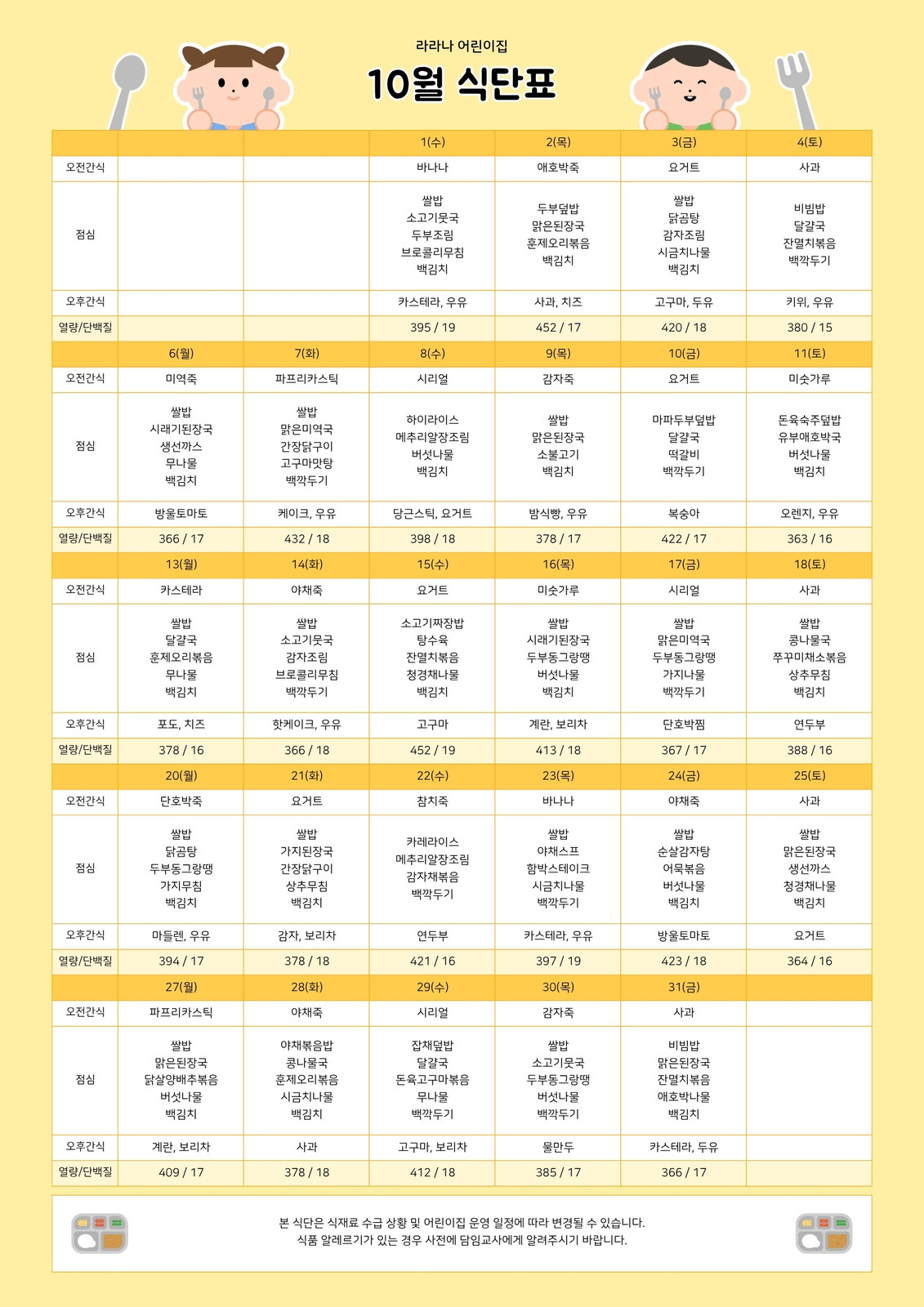 라라나 어린이집

10월 식단표

| | | | 1(수) | 2(목) | 3(금) | 4(토) |
|---|---|---|---|---|---|---|
| 오전간식 | | | 바나나 | 애호박죽 | 요거트 | 사과 |
| 점심 | | | 쌀밥 소고기뭇국 두부조림 브로콜리무침 백김치 | 두부덮밥 맑은된장국 훈제오리볶음 백김치 | 쌀밥 닭곰탕 감자조림 시금치나물 백김치 | 비빔밥 달걀국 잔멸치볶음 백깍두기 |
| 오후간식 | | | 카스테라, 우유 | 사과, 치즈 | 고구마, 두유 | 키위, 우유 |
| 열량/단백질 | | | 395 / 19 | 452 / 17 | 420 / 18 | 380 / 15 |
| | 6(월) | 7(화) | 8(수) | 9(목) | 10(금) | 11(토) |
| 오전간식 | 미역죽 | 파프리카스틱 | 시리얼 | 감자죽 | 요거트 | 미숫가루 |
| 점심 | 쌀밥 시래기된장국 생선까스 무나물 백김치 | 쌀밥 맑은미역국 간장닭구이 고구마맛탕 백깍두기 | 하이라이스 메추리알장조림 버섯나물 백김치 | 쌀밥 맑은된장국 소불고기 백김치 | 마파두부덮밥 달걀국 떡갈비 백깍두기 | 돈육숙주덮밥 유부애호박국 버섯나물 백김치 |
| 오후간식 | 방울토마토 | 케이크, 우유 | 당근스틱, 요거트 | 밤식빵, 우유 | 복숭아 | 오렌지, 우유 |
| 열량/단백질 | 366 / 17 | 432 / 18 | 398 / 18 | 378 / 17 | 422 / 17 | 363 / 16 |
| | 13(월) | 14(화) | 15(수) | 16(목) | 17(금) | 18(토) |
| 오전간식 | 카스테라 | 야채죽 | 요거트 | 미숫가루 | 시리얼 | 사과 |
| 점심 | 쌀밥 달걀국 훈제오리볶음 무나물 백김치 | 쌀밥 소고기뭇국 감자조림 브로콜리무침 백깍두기 | 소고기짜장밥 탕수육 잔멸치볶음 청경채나물 백김치 | 쌀밥 시래기된장국 두부동그랑땡 버섯나물 백김치 | 쌀밥 맑은미역국 두부동그랑땡 가지나물 백깍두기 | 쌀밥 콩나물국 쭈꾸미채소볶음 상추무침 백김치 |
| 오후간식 | 포도, 치즈 | 핫케이크, 우유 | 고구마 | 계란, 보리차 | 단호박찜 | 연두부 |
| 열량/단백질 | 378 / 16 | 366 / 18 | 452 / 19 | 413 / 18 | 367 / 17 | 388 / 16 |
| | 20(월) | 21(화) | 22(수) | 23(목) | 24(금) | 25(토) |
| 오전간식 | 단호박죽 | 요거트 | 참치죽 | 바나나 | 야채죽 | 사과 |
| 점심 | 쌀밥 닭곰탕 두부동그랑땡 가지무침 백김치 | 쌀밥 가지된장국 간장닭구이 상추무침 백김치 | 카레라이스 메추리알장조림 감자채볶음 백깍두기 | 쌀밥 야채스프 함박스테이크 시금치나물 백깍두기 | 쌀밥 순살감자탕 어묵볶음 버섯나물 백김치 | 쌀밥 맑은된장국 생선까스 청경채나물 백김치 |
| 오후간식 | 마들렌, 우유 | 감자, 보리차 | 연두부 | 카스테라, 우유 | 방울토마토 | 요거트 |
| 열량/단백질 | 394 / 17 | 378 / 18 | 421 / 16 | 397 / 19 | 423 / 18 | 364 / 16 |
| | 27(월) | 28(화) | 29(수) | 30(목) | 31(금) | |
| 오전간식 | 파프리카스틱 | 야채죽 | 시리얼 | 감자죽 | 사과 | |
| 점심 | 쌀밥 맑은된장국 닭살양배추볶음 버섯나물 백김치 | 야채볶음밥 콩나물국 훈제오리볶음 시금치나물 백김치 | 잡채덮밥 달걀국 돈육고구마볶음 무나물 백깍두기 | 쌀밥 소고기뭇국 두부동그랑땡 버섯나물 백깍두기 | 비빔밥 맑은된장국 잔멸치볶음 애호박나물 백김치 | |
| 오후간식 | 계란, 보리차 | 사과 | 고구마, 보리차 | 물만두 | 카스테라, 두유 | |
| 열량/단백질 | 409 / 17 | 378 / 18 | 412 / 18 | 385 / 17 | 366 / 17 | |

본 식단은 식재료 수급 상황 및 어린이집 운영 일정에 따라 변경될 수 있습니다.
식품 알레르기가 있는 경우 사전에 담임교사에게 알려주시기 바랍니다.